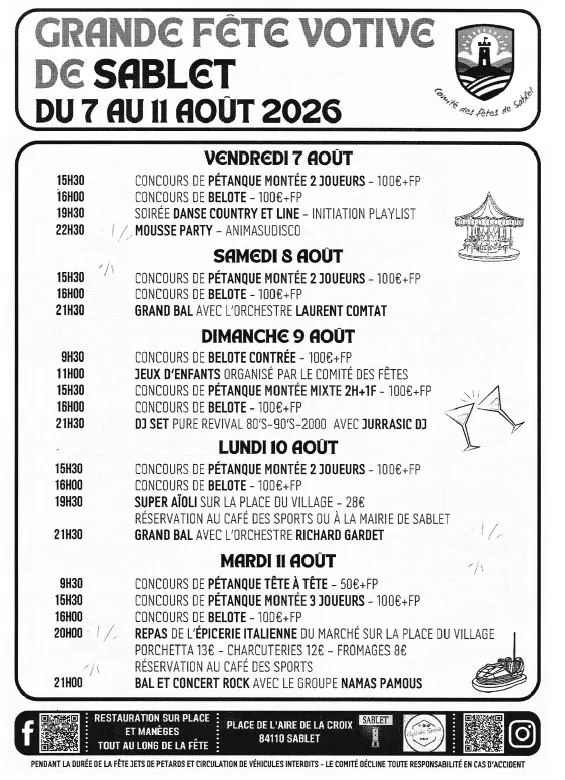 GRANDE FÊTE VOTIVE DE SABLET
DU 7 AU 11 AOÛT 2026

Comité des fêtes de Sablet

VENDREDI 7 AOÛT
15H30 CONCOURS DE PÉTANQUE MONTÉE 2 JOUEURS - 100€+FP
16H00 CONCOURS DE BELOTE - 100€+FP
19H30 SOIRÉE DANSE COUNTRY ET LINE - INITIATION PLAYLIST
22H30 MOUSSE PARTY - ANIMASUDISCO

SAMEDI 8 AOÛT
15H30 CONCOURS DE PÉTANQUE MONTÉE 2 JOUEURS - 100€+FP
16H00 CONCOURS DE BELOTE - 100€+FP
21H30 GRAND BAL AVEC L'ORCHESTRE LAURENT COMTAT

DIMANCHE 9 AOÛT
9H30 CONCOURS DE BELOTE CONTRÉE - 100€+FP
11H00 JEUX D'ENFANTS ORGANISÉ PAR LE COMITÉ DES FÊTES
15H30 CONCOURS DE PÉTANQUE MONTÉE MIXTE 2H+1F - 100€+FP
16H00 CONCOURS DE BELOTE - 100€+FP
21H30 DJ SET PURE REVIVAL 80'S-90'S-2000 AVEC JURRASIC DJ

LUNDI 10 AOÛT
15H30 CONCOURS DE PÉTANQUE MONTÉE 2 JOUEURS - 100€+FP
16H00 CONCOURS DE BELOTE - 100€+FP
19H30 SUPER AÏOLI SUR LA PLACE DU VILLAGE - 28€
RÉSERVATION AU CAFÉ DES SPORTS OU À LA MAIRIE DE SABLET
21H30 GRAND BAL AVEC L'ORCHESTRE RICHARD GARDET

MARDI 11 AOÛT
9H30 CONCOURS DE PÉTANQUE TÊTE À TÊTE - 50€+FP
15H30 CONCOURS DE PÉTANQUE MONTÉE 3 JOUEURS - 100€+FP
16H00 CONCOURS DE BELOTE - 100€+FP
20H00 REPAS DE L'ÉPICERIE ITALIENNE DU MARCHÉ SUR LA PLACE DU VILLAGE
PORCHETTA 13€ - CHARCUTERIES 12€ - FROMAGES 8€
RÉSERVATION AU CAFÉ DES SPORTS
21H00 BAL ET CONCERT ROCK AVEC LE GROUPE NAMAS PAMOUS

RESTAURATION SUR PLACE ET MANÈGES TOUT AU LONG DE LA FÊTE
PLACE DE L'AIRE DE LA CROIX 84110 SABLET
SABLET
Café des Sports

PENDANT LA DURÉE DE LA FÊTE JETS DE PETARDS ET CIRCULATION DE VÉHICULES INTERDITS - LE COMITÉ DÉCLINE TOUTE RESPONSABILITÉ EN CAS D'ACCIDENT